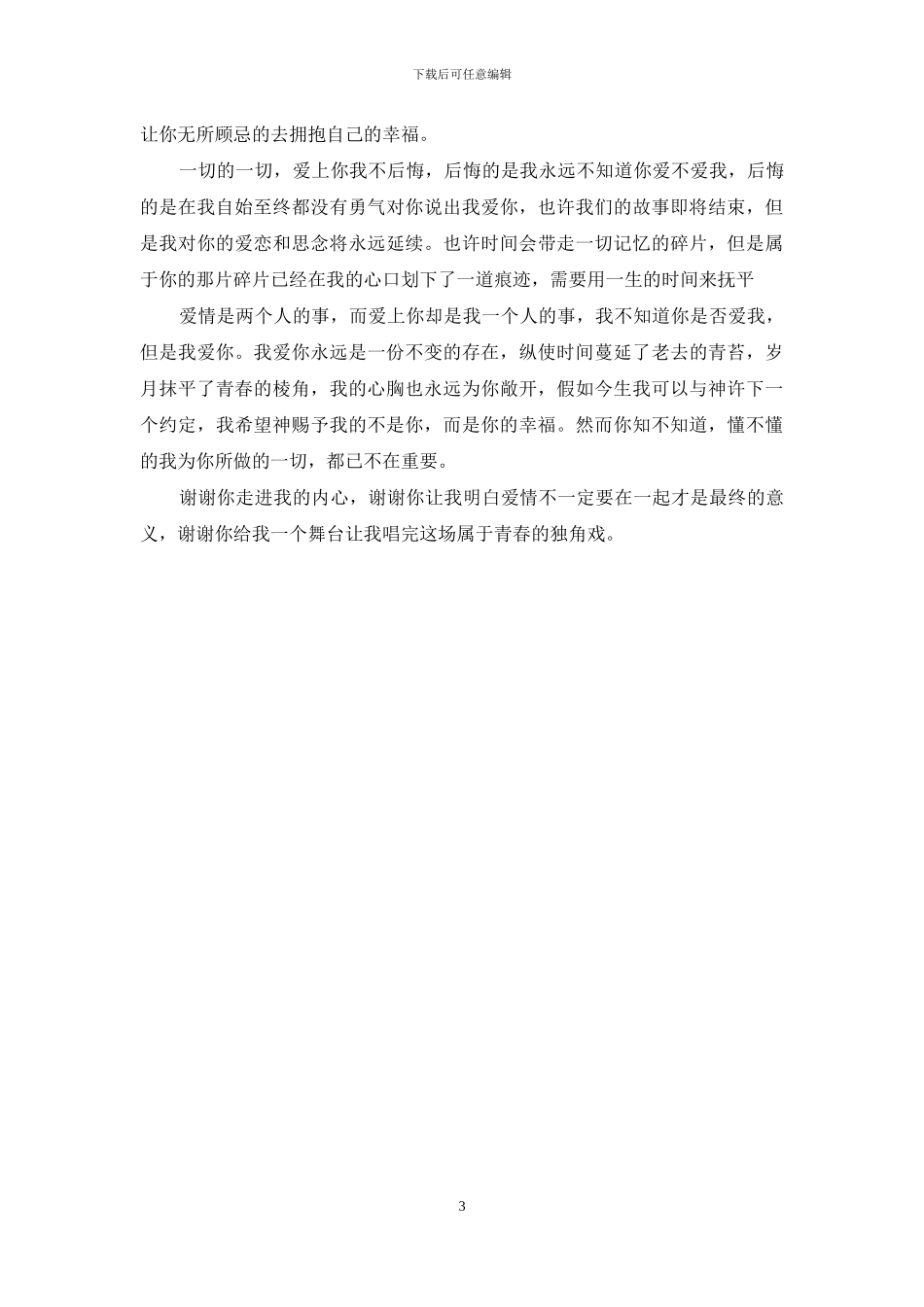 下载后可任意编辑

让你无所顾忌的去拥抱自己的幸福。

一切的一切，爱上你我不后悔，后悔的是我永远不知道你爱不爱我，后悔的是在我自始至终都没有勇气对你说出我爱你，也许我们的故事即将结束，但是我对你的爱恋和思念将永远延续。也许时间会带走一切记忆的碎片，但是属于你的那片碎片已经在我的心口划下了一道痕迹，需要用一生的时间来抚平

爱情是两个人的事，而爱上你却是我一个人的事，我不知道你是否爱我，但是我爱你。我爱你永远是一份不变的存在，纵使时间蔓延了老去的青苔，岁月抹平了青春的棱角，我的心胸也永远为你敞开，假如今生我可以与神许下一个约定，我希望神赐予我的不是你，而是你的幸福。然而你知不知道，懂不懂的我为你所做的一切，都已不在重要。

谢谢你走进我的内心，谢谢你让我明白爱情不一定要在一起才是最终的意义，谢谢你给我一个舞台让我唱完这场属于青春的独角戏。

3